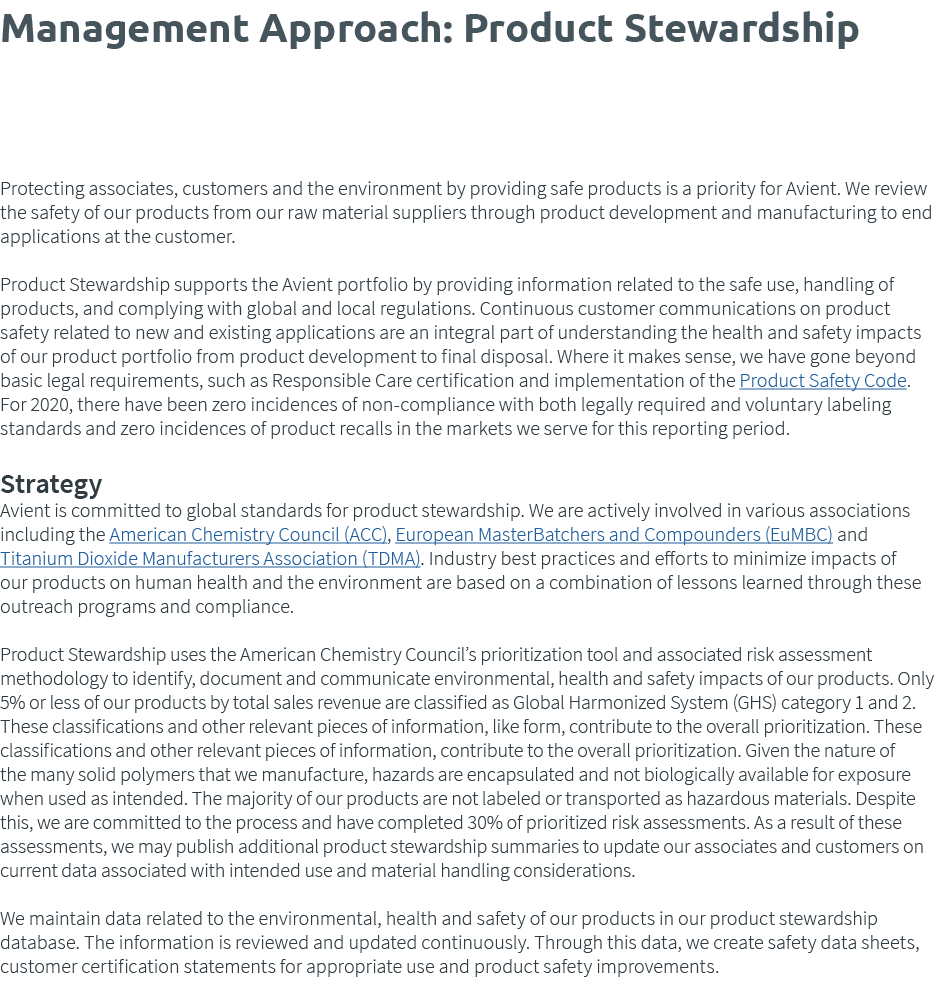 Management Approach: Product Stewardship

Protecting associates, customers and the environment by providing safe products is a priority for Avient. We review the safety of our products from our raw material suppliers through product development and manufacturing to end applications at the customer.

Product Stewardship supports the Avient portfolio by providing information related to the safe use, handling of products, and complying with global and local regulations. Continuous customer communications on product safety related to new and existing applications are an integral part of understanding the health and safety impacts of our product portfolio from product development to final disposal. Where it makes sense, we have gone beyond basic legal requirements, such as Responsible Care certification and implementation of the Product Safety Code. For 2020, there have been zero incidences of non-compliance with both legally required and voluntary labeling standards and zero incidences of product recalls in the markets we serve for this reporting period.

Strategy
Avient is committed to global standards for product stewardship. We are actively involved in various associations including the American Chemistry Council (ACC), European MasterBatchers and Compounders (EuMBC) and Titanium Dioxide Manufacturers Association (TDMA). Industry best practices and efforts to minimize impacts of our products on human health and the environment are based on a combination of lessons learned through these outreach programs and compliance.

Product Stewardship uses the American Chemistry Council's prioritization tool and associated risk assessment methodology to identify, document and communicate environmental, health and safety impacts of our products. Only 5% or less of our products by total sales revenue are classified as Global Harmonized System (GHS) category 1 and 2. These classifications and other relevant pieces of information, like form, contribute to the overall prioritization. These classifications and other relevant pieces of information, contribute to the overall prioritization. Given the nature of the many solid polymers that we manufacture, hazards are encapsulated and not biologically available for exposure when used as intended. The majority of our products are not labeled or transported as hazardous materials. Despite this, we are committed to the process and have completed 30% of prioritized risk assessments. As a result of these assessments, we may publish additional product stewardship summaries to update our associates and customers on current data associated with intended use and material handling considerations.

We maintain data related to the environmental, health and safety of our products in our product stewardship database. The information is reviewed and updated continuously. Through this data, we create safety data sheets, customer certification statements for appropriate use and product safety improvements.